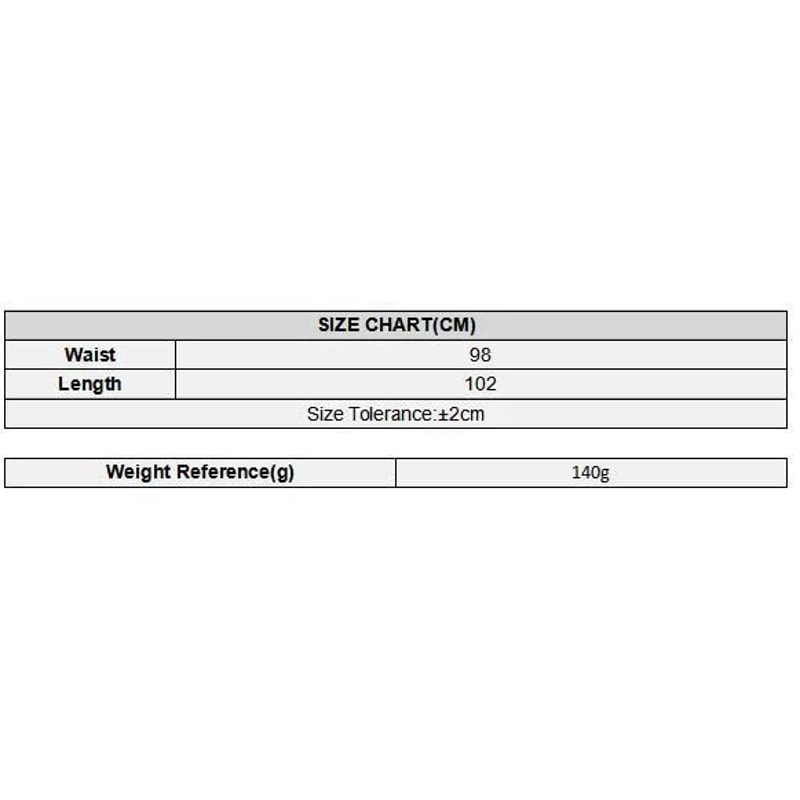 | SIZE CHART(CM) | |
|---|---|
| Waist | 98 |
| Length | 102 |
| Size Tolerance:±2cm | |

| Weight Reference(g) | 140g |
|---|---|